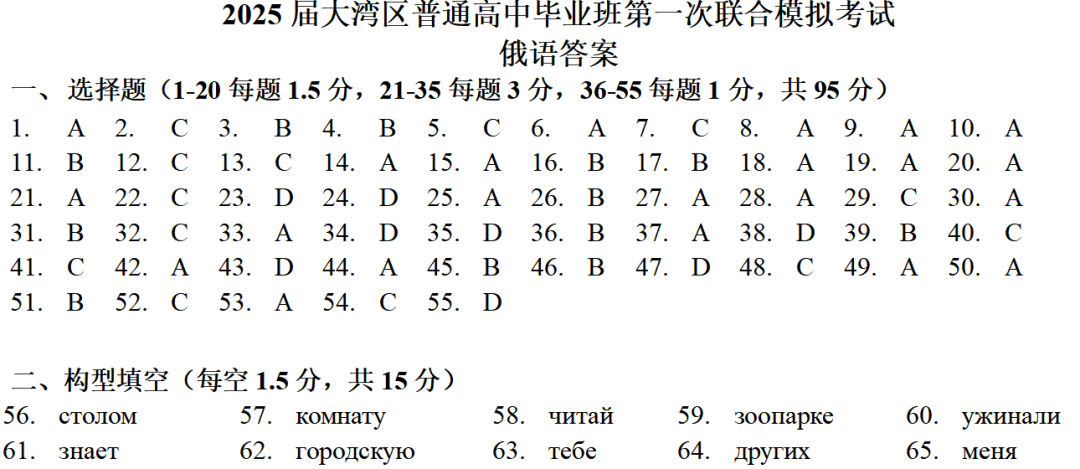 2025 届大湾区普通高中毕业班第一次联合模拟考试
俄语答案

一、选择题（1-20 每题 1.5 分，21-35 每题 3 分，36-55 每题 1 分，共 95 分）

1. A 2. C 3. B 4. B 5. C 6. A 7. C 8. A 9. A 10. A
11. B 12. C 13. C 14. A 15. A 16. B 17. B 18. A 19. A 20. A
21. A 22. C 23. D 24. D 25. A 26. B 27. A 28. A 29. C 30. A
31. B 32. C 33. A 34. D 35. D 36. B 37. A 38. D 39. B 40. C
41. C 42. A 43. D 44. A 45. B 46. B 47. D 48. C 49. A 50. A
51. B 52. C 53. A 54. C 55. D

二、构型填空（每空 1.5 分，共 15 分）

56. столом 57. комнату 58. читай 59. зоопарке 60. ужинали
61. знает 62. городскую 63. тебе 64. других 65. меня